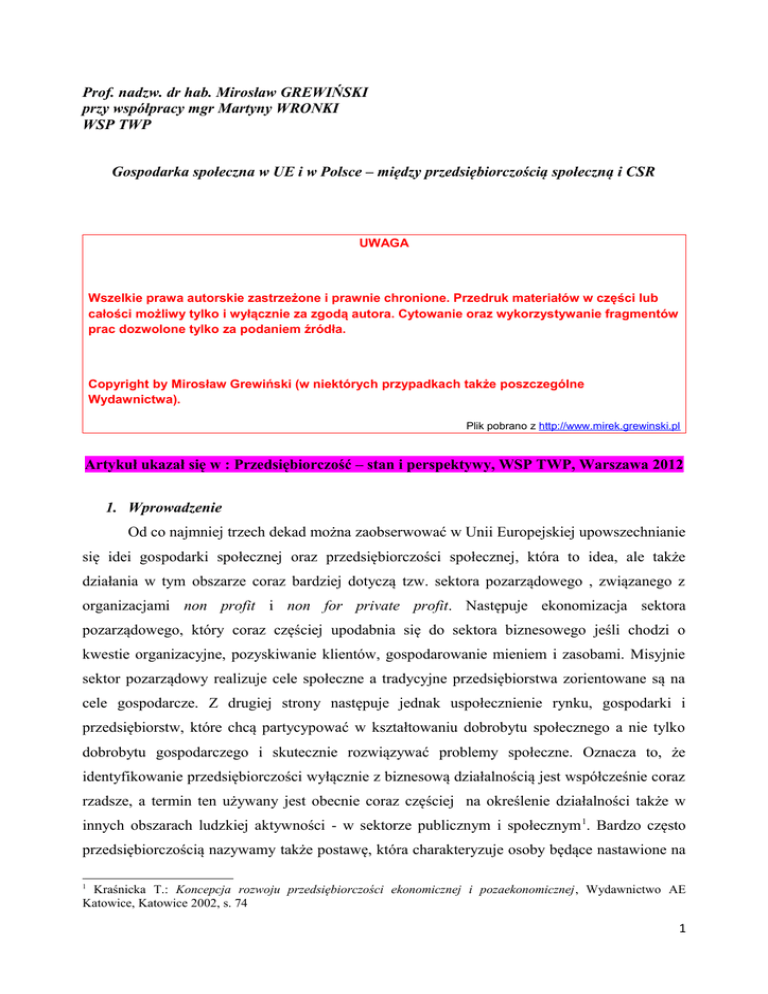 Prof. nadzw. dr hab. Mirosław GREWIŃSKI
przy współpracy mgr Martyny WRONKI
WSP TWP

Gospodarka społeczna w UE i w Polsce – między przedsiębiorczością społeczną i CSR

UWAGA

Wszelkie prawa autorskie zastrzeżone i prawnie chronione. Przedruk materiałów w części lub całości możliwy tylko i wyłącznie za zgodą autora. Cytowanie oraz wykorzystywanie fragmentów prac dozwolone tylko za podaniem źródła.

Copyright by Mirosław Grewiński (w niektórych przypadkach także poszczególne Wydawnictwa).

Plik pobrano z http://www.mirek.grewinski.pl

Artykuł ukazał się w : Przedsiębiorczość – stan i perspektywy, WSP TWP, Warszawa 2012

1. Wprowadzenie

Od co najmniej trzech dekad można zaobserwować w Unii Europejskiej upowszechnianie się idei gospodarki społecznej oraz przedsiębiorczości społecznej, która to idea, ale także działania w tym obszarze coraz bardziej dotyczą tzw. sektora pozarządowego , związanego z organizacjami non profit i non for private profit. Następuje ekonomizacja sektora pozarządowego, który coraz częściej upodabnia się do sektora biznesowego jeśli chodzi o kwestie organizacyjne, pozyskiwanie klientów, gospodarowanie mieniem i zasobami. Misyjnie sektor pozarządowy realizuje cele społeczne a tradycyjne przedsiębiorstwa zorientowane są na cele gospodarcze. Z drugiej strony następuje jednak uspołecznienie rynku, gospodarki i przedsiębiorstw, które chcą partycypować w kształtowaniu dobrobytu społecznego a nie tylko dobrobytu gospodarczego i skutecznie rozwiązywać problemy społeczne. Oznacza to, że identyfikowanie przedsiębiorczości wyłącznie z biznesową działalnością jest współcześnie coraz rzadsze, a termin ten używany jest obecnie coraz częściej na określenie działalności także w innych obszarach ludzkiej aktywności - w sektorze publicznym i społecznym$^{1}$. Bardzo często przedsiębiorczością nazywamy także postawę, która charakteryzuje osoby będące nastawione na

$^{1}$ Kraśnicka T.: Koncepcja rozwoju przedsiębiorczości ekonomicznej i pozaekonomicznej, Wydawnictwo AE Katowice, Katowice 2002, s. 74

1